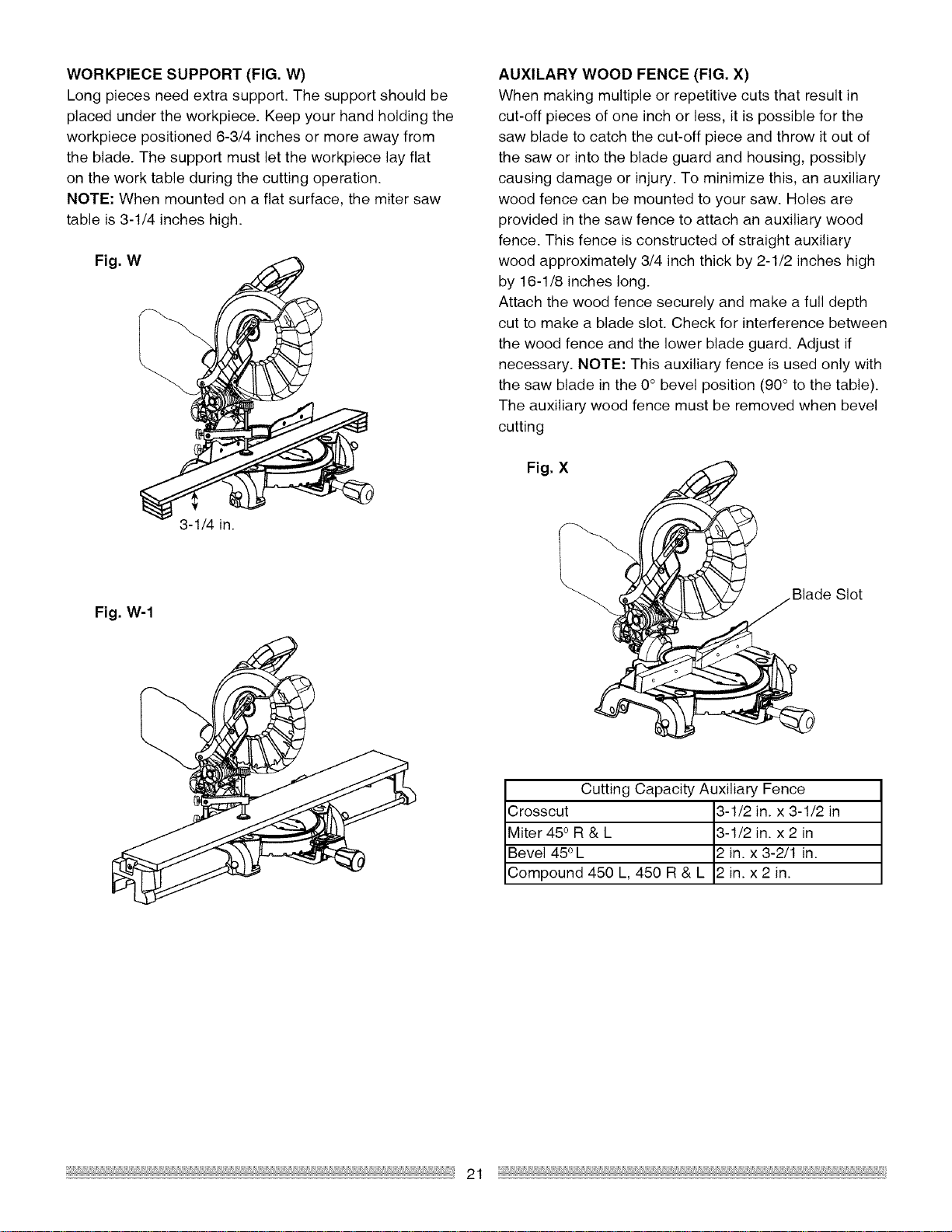 WORKPIECE SUPPORT (FIG. W)

Long pieces need extra support. The support should be placed under the workpiece. Keep your hand holding the workpiece positioned 6-3/4 inches or more away from the blade. The support must let the workpiece lay flat on the work table during the cutting operation.

NOTE: When mounted on a flat surface, the miter saw table is 3-1/4 inches high.

Fig. W

3-1/4 in.

Fig. W-1

AUXILARY WOOD FENCE (FIG. X)

When making multiple or repetitive cuts that result in cut-off pieces of one inch or less, it is possible for the saw blade to catch the cut-off piece and throw it out of the saw or into the blade guard and housing, possibly causing damage or injury. To minimize this, an auxiliary wood fence can be mounted to your saw. Holes are provided in the saw fence to attach an auxiliary wood fence. This fence is constructed of straight auxiliary wood approximately 3/4 inch thick by 2-1/2 inches high by 16-1/8 inches long.

Attach the wood fence securely and make a full depth cut to make a blade slot. Check for interference between the wood fence and the lower blade guard. Adjust if necessary. NOTE: This auxiliary fence is used only with the saw blade in the 0° bevel position (90° to the table). The auxiliary wood fence must be removed when bevel cutting

Fig. X

Blade Slot

| Cutting Capacity Auxiliary Fence | |
|---|---|
| Crosscut | 3-1/2 in. x 3-1/2 in |
| Miter 45° R & L | 3-1/2 in. x 2 in |
| Bevel 45° L | 2 in. x 3-2/1 in. |
| Compound 450 L, 450 R & L | 2 in. x 2 in. |

21